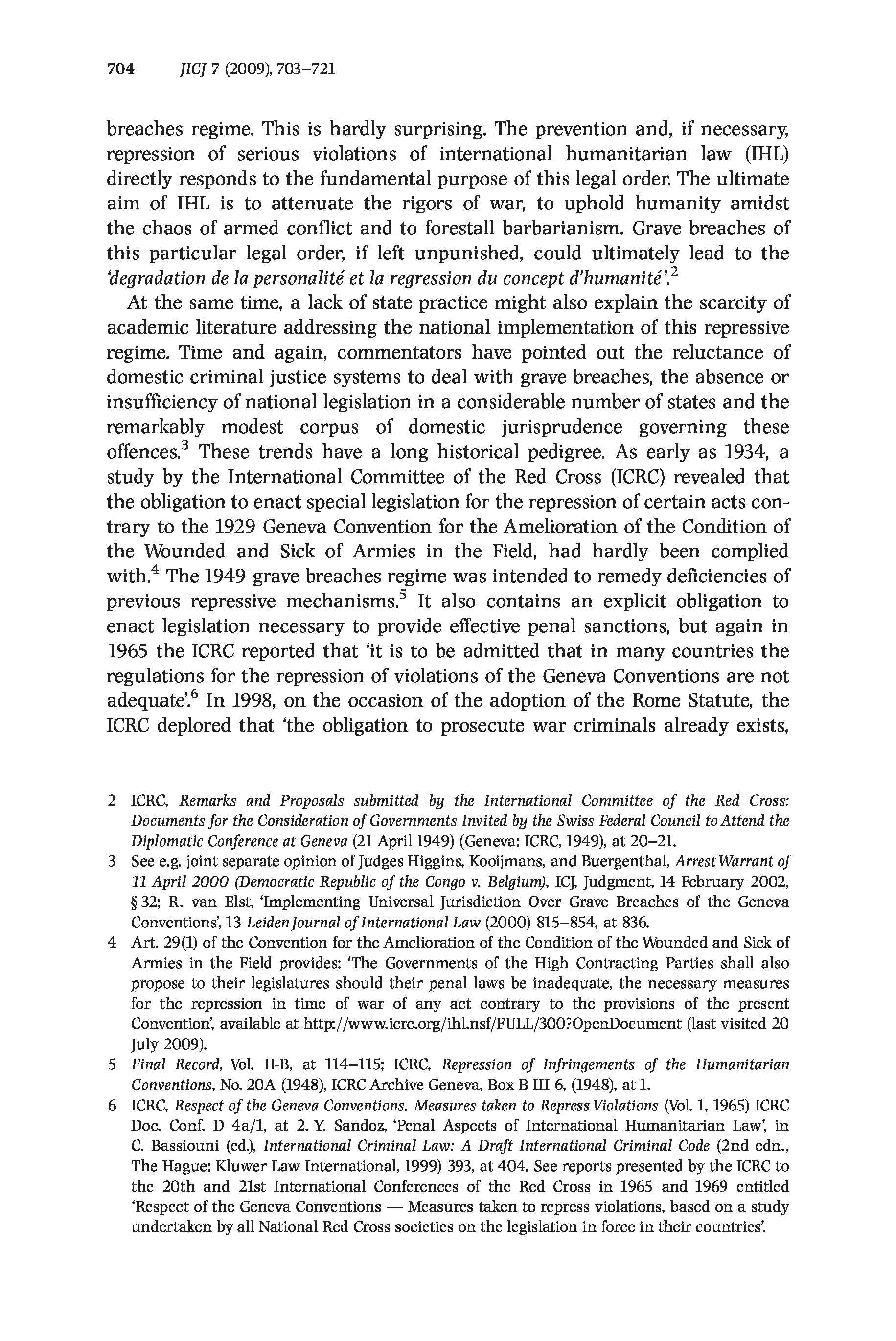 704 JICJ 7 (2009), 703–721

breaches regime. This is hardly surprising. The prevention and, if necessary, repression of serious violations of international humanitarian law (IHL) directly responds to the fundamental purpose of this legal order. The ultimate aim of IHL is to attenuate the rigors of war, to uphold humanity amidst the chaos of armed conflict and to forestall barbarianism. Grave breaches of this particular legal order, if left unpunished, could ultimately lead to the 'degradation de la personalité et la regression du concept d'humanité'.$^2$

At the same time, a lack of state practice might also explain the scarcity of academic literature addressing the national implementation of this repressive regime. Time and again, commentators have pointed out the reluctance of domestic criminal justice systems to deal with grave breaches, the absence or insufficiency of national legislation in a considerable number of states and the remarkably modest corpus of domestic jurisprudence governing these offences.$^3$ These trends have a long historical pedigree. As early as 1934, a study by the International Committee of the Red Cross (ICRC) revealed that the obligation to enact special legislation for the repression of certain acts contrary to the 1929 Geneva Convention for the Amelioration of the Condition of the Wounded and Sick of Armies in the Field, had hardly been complied with.$^4$ The 1949 grave breaches regime was intended to remedy deficiencies of previous repressive mechanisms.$^5$ It also contains an explicit obligation to enact legislation necessary to provide effective penal sanctions, but again in 1965 the ICRC reported that 'it is to be admitted that in many countries the regulations for the repression of violations of the Geneva Conventions are not adequate'.$^6$ In 1998, on the occasion of the adoption of the Rome Statute, the ICRC deplored that 'the obligation to prosecute war criminals already exists,

2 ICRC, Remarks and Proposals submitted by the International Committee of the Red Cross: Documents for the Consideration of Governments Invited by the Swiss Federal Council to Attend the Diplomatic Conference at Geneva (21 April 1949) (Geneva: ICRC, 1949), at 20–21.

3 See e.g. joint separate opinion of Judges Higgins, Kooijmans, and Buergenthal, Arrest Warrant of 11 April 2000 (Democratic Republic of the Congo v. Belgium), ICJ, Judgment, 14 February 2002, § 32; R. van Elst, 'Implementing Universal Jurisdiction Over Grave Breaches of the Geneva Conventions', 13 Leiden Journal of International Law (2000) 815–854, at 836.

4 Art. 29(1) of the Convention for the Amelioration of the Condition of the Wounded and Sick of Armies in the Field provides: 'The Governments of the High Contracting Parties shall also propose to their legislatures should their penal laws be inadequate, the necessary measures for the repression in time of war of any act contrary to the provisions of the present Convention', available at http://www.icrc.org/ihl.nsf/FULL/300?OpenDocument (last visited 20 July 2009).

5 Final Record, Vol. II-B, at 114–115; ICRC, Repression of Infringements of the Humanitarian Conventions, No. 20A (1948), ICRC Archive Geneva, Box B III 6, (1948), at 1.

6 ICRC, Respect of the Geneva Conventions. Measures taken to Repress Violations (Vol. 1, 1965) ICRC Doc. Conf. D 4a/1, at 2. Y. Sandoz, 'Penal Aspects of International Humanitarian Law', in C. Bassiouni (ed.), International Criminal Law: A Draft International Criminal Code (2nd edn., The Hague: Kluwer Law International, 1999) 393, at 404. See reports presented by the ICRC to the 20th and 21st International Conferences of the Red Cross in 1965 and 1969 entitled 'Respect of the Geneva Conventions — Measures taken to repress violations, based on a study undertaken by all National Red Cross societies on the legislation in force in their countries'.